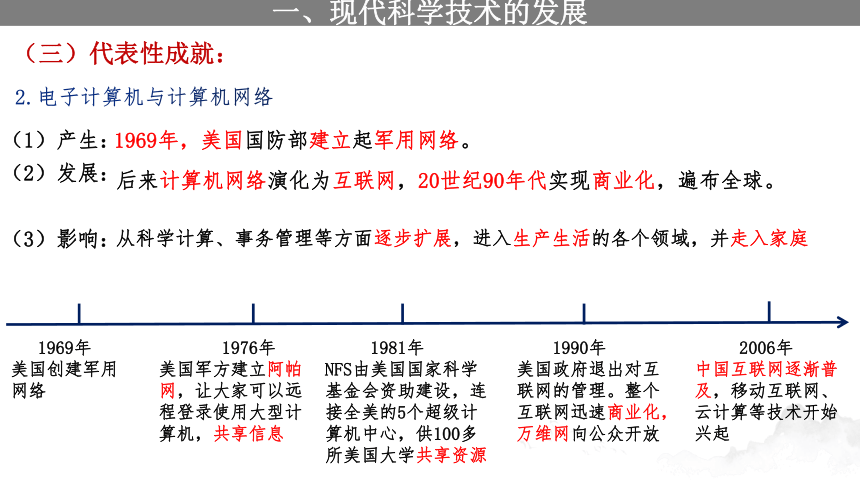 一、现代科学技术的发展

（三）代表性成就：

2.电子计算机与计算机网络

（1）产生：1969年，美国国防部建立起军用网络。

（2）发展：后来计算机网络演化为互联网，20世纪90年代实现商业化，遍布全球。

（3）影响：从科学计算、事务管理等方面逐步扩展，进入生产生活的各个领域，并走入家庭

1969年
美国创建军用网络

1976年
美国军方建立阿帕网，让大家可以远程登录使用大型计算机，共享信息

1981年
NFS由美国国家科学基金会资助建设，连接全美的5个超级计算机中心，供100多所美国大学共享资源

1990年
美国政府退出对互联网的管理。整个互联网迅速商业化，万维网向公众开放

2006年
中国互联网逐渐普及，移动互联网、云计算等技术开始兴起